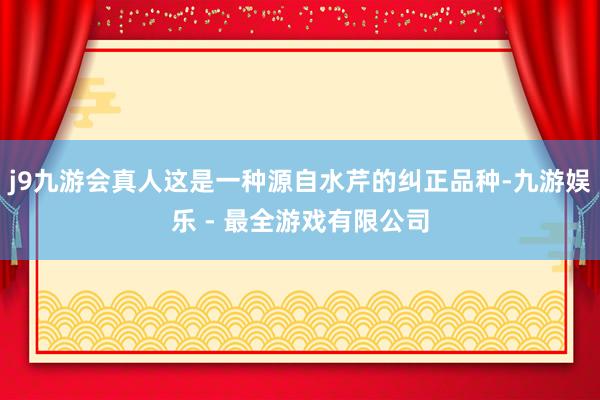 j9九游会真人这是一种源自水芹的纠正品种-九游娱乐 - 最全游戏有限公司